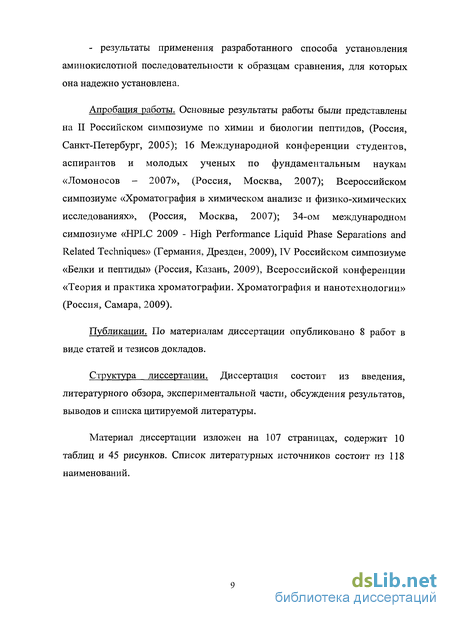 - результаты применения разработанного способа установления аминокислотной последовательности к образцам сравнения, для которых она надежно установлена.

Апробация работы. Основные результаты работы были представлены на II Российском симпозиуме по химии и биологии пептидов, (Россия, Санкт-Петербург, 2005); 16 Международной конференции студентов, аспирантов и молодых ученых по фундаментальным наукам «Ломоносов – 2007», (Россия, Москва, 2007); Всероссийском симпозиуме «Хроматография в химическом анализе и физико-химических исследованиях», (Россия, Москва, 2007); 34-ом международном симпозиуме «HPLC 2009 - High Performance Liquid Phase Separations and Related Techniques» (Германия, Дрезден, 2009), IV Российском симпозиуме «Белки и пептиды» (Россия, Казань, 2009), Всероссийской конференции «Теория и практика хроматографии. Хроматография и нанотехнологии» (Россия, Самара, 2009).

Публикации. По материалам диссертации опубликовано 8 работ в виде статей и тезисов докладов.

Структура диссертации. Диссертация состоит из введения, литературного обзора, экспериментальной части, обсуждения результатов, выводов и списка цитируемой литературы.

Материал диссертации изложен на 107 страницах, содержит 10 таблиц и 45 рисунков. Список литературных источников состоит из 118 наименований.

9

dsLib.net
библиотека диссертаций